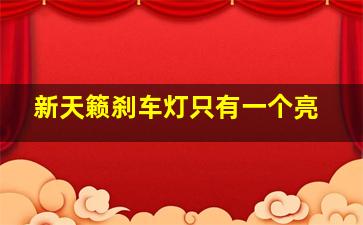 新天籁刹车灯只有一个亮